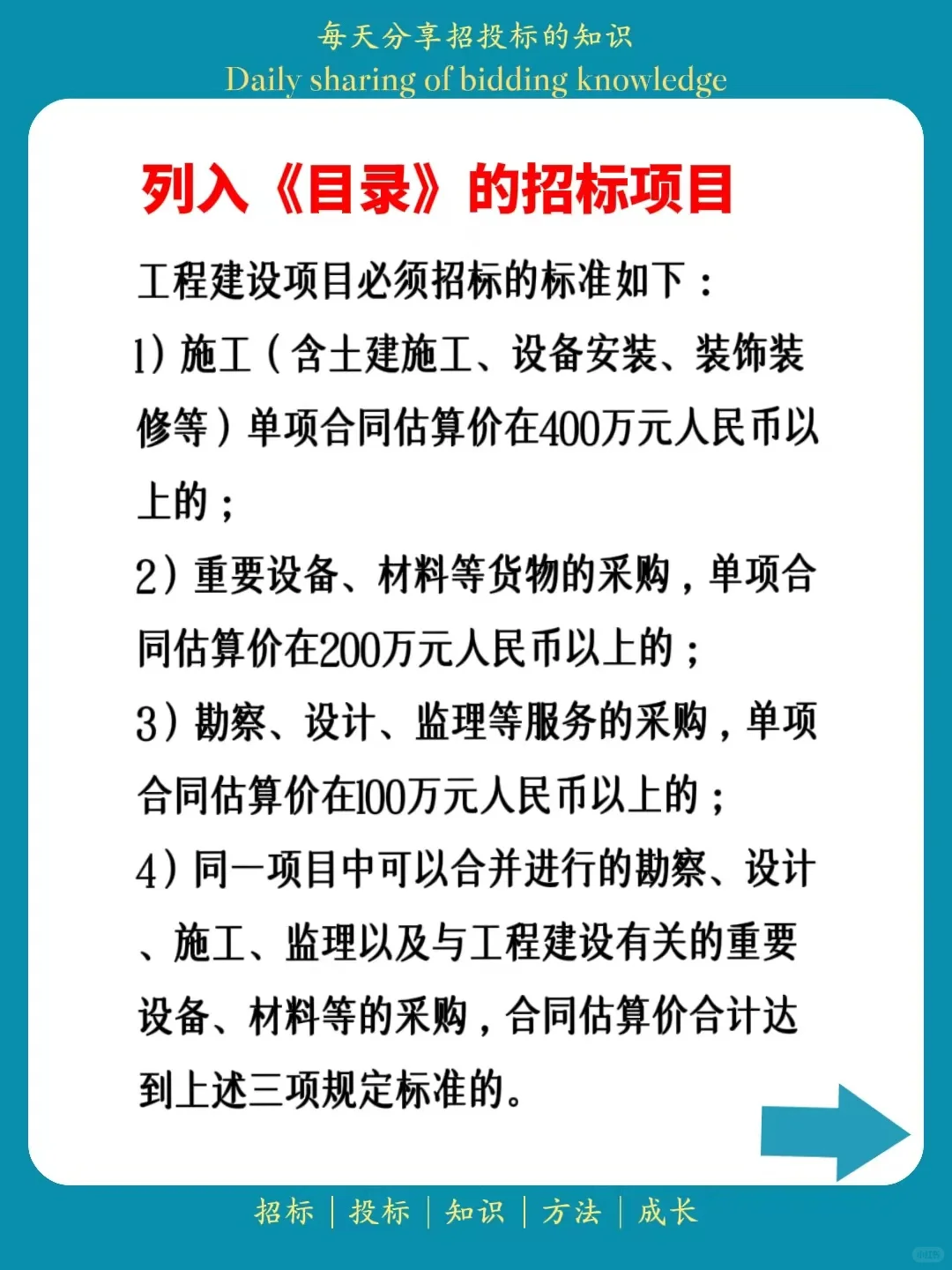 每天分享招投标的知识
Daily sharing of bidding knowledge

列入《目录》的招标项目

工程建设项目必须招标的标准如下：

1）施工（含土建施工、设备安装、装饰装修等）单项合同估算价在400万元人民币以上的；

2）重要设备、材料等货物的采购，单项合同估算价在200万元人民币以上的；

3）勘察、设计、监理等服务的采购，单项合同估算价在100万元人民币以上的；

4）同一项目中可以合并进行的勘察、设计、施工、监理以及与工程建设有关的重要设备、材料等的采购，合同估算价合计达到上述三项规定标准的。

招标 | 投标 | 知识 | 方法 | 成长